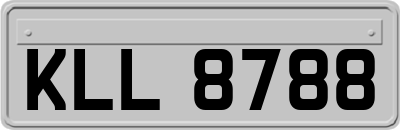 KLL 8788